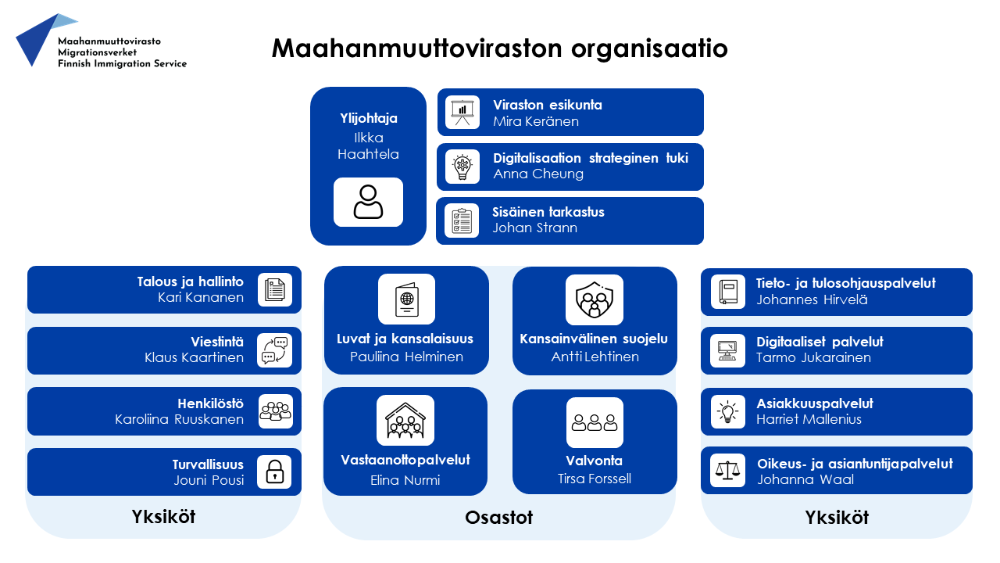 Maahanmuuttovirasto
Migrationsverket
Finnish Immigration Service

Maahanmuuttoviraston organisaatio

Ylijohtaja
Ilkka Haahtela

Viraston esikunta
Mira Keränen

Digitalisaation strateginen tuki
Anna Cheung

Sisäinen tarkastus
Johan Strann

Talous ja hallinto
Kari Kananen

Viestintä
Klaus Kaartinen

Henkilöstö
Karoliina Ruuskanen

Turvallisuus
Jouni Pousi

Yksiköt

Luvat ja kansalaisuus
Pauliina Helminen

Kansainvälinen suojelu
Antti Lehtinen

Vastaanottopalvelut
Elina Nurmi

Valvonta
Tirsa Forssell

Osastot

Tieto- ja tulosohjauspalvelut
Johannes Hirvelä

Digitaaliset palvelut
Tarmo Jukarainen

Asiakkuuspalvelut
Harriet Mallenius

Oikeus- ja asiantuntijapalvelut
Johanna Waal

Yksiköt